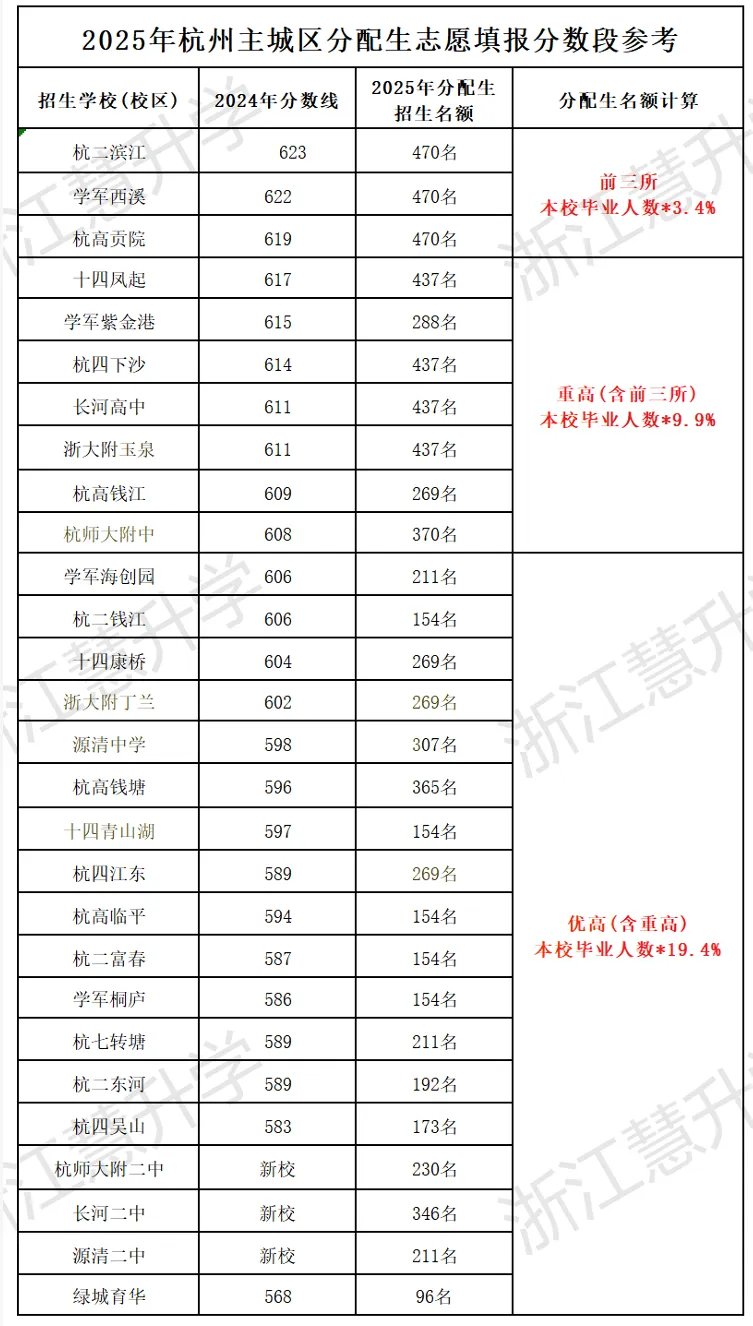 2025年杭州主城区分配生志愿填报分数段参考

| 招生学校(校区) | 2024年分数线 | 2025年分配生招生名额 | 分配生名额计算 |
|---|---|---|---|
| 杭二滨江 | 623 | 470名 | 前三所 本校毕业人数*3.4% |
| 学军西溪 | 622 | 470名 | |
| 杭高贡院 | 619 | 470名 | |
| 十四凤起 | 617 | 437名 | 重高(含前三所) 本校毕业人数*9.9% |
| 学军紫金港 | 615 | 288名 | |
| 杭四下沙 | 614 | 437名 | |
| 长河高中 | 611 | 437名 | |
| 浙大附玉泉 | 611 | 437名 | |
| 杭高钱江 | 609 | 269名 | |
| 杭师大附中 | 608 | 370名 | |
| 学军海创园 | 606 | 211名 | 优高(含重高) 本校毕业人数*19.4% |
| 杭二钱江 | 606 | 154名 | |
| 十四康桥 | 604 | 269名 | |
| 浙大附丁兰 | 602 | 269名 | |
| 源清中学 | 598 | 307名 | |
| 杭高钱塘 | 596 | 365名 | |
| 十四青山湖 | 597 | 154名 | |
| 杭四江东 | 589 | 269名 | |
| 杭高临平 | 594 | 154名 | |
| 杭二富春 | 587 | 154名 | |
| 学军桐庐 | 586 | 154名 | |
| 杭七转塘 | 589 | 211名 | |
| 杭二东河 | 589 | 192名 | |
| 杭四吴山 | 583 | 173名 | |
| 杭师大附二中 | 新校 | 230名 | |
| 长河二中 | 新校 | 346名 | |
| 源清二中 | 新校 | 211名 | |
| 绿城育华 | 568 | 96名 | |

浙江慧升学